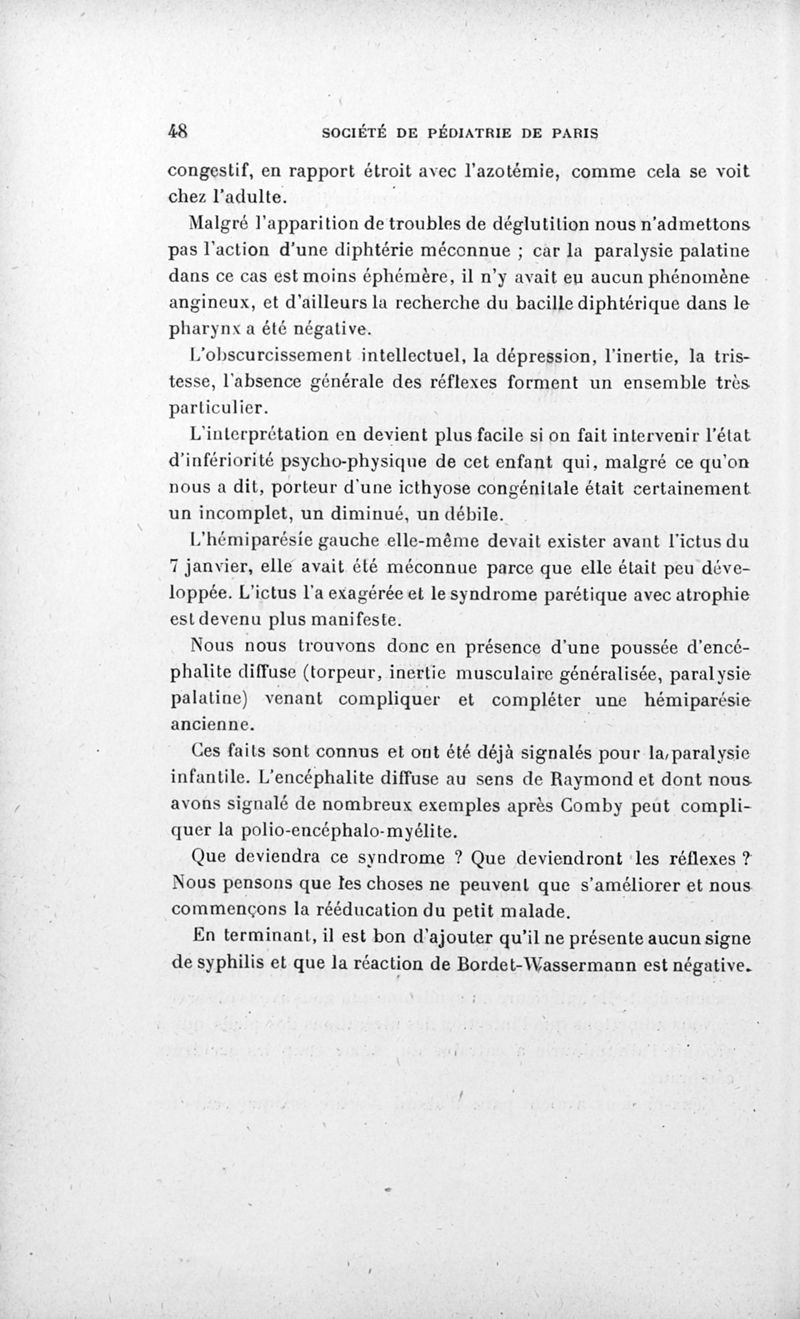 48 SOCIÉTÉ DE PÉDIATRIE DE PARIS

congestif, en rapport étroit avec l'azotémie, comme cela se voit chez l'adulte.

Malgré l'apparition de troubles de déglutition nous n'admettons pas l'action d'une diphtérie méconnue ; car la paralysie palatine dans ce cas est moins éphémère, il n'y avait eu aucun phénomène angineux, et d'ailleurs la recherche du bacille diphtérique dans le pharynx a été négative.

L'obscurcissement intellectuel, la dépression, l'inertie, la tristesse, l'absence générale des réflexes forment un ensemble très particulier.

L'interprétation en devient plus facile si on fait intervenir l'état d'infériorité psycho-physique de cet enfant qui, malgré ce qu'on nous a dit, porteur d'une icthyose congénitale était certainement un incomplet, un diminué, un débile.

L'hémiparésie gauche elle-même devait exister avant l'ictus du 7 janvier, elle avait été méconnue parce que elle était peu développée. L'ictus l'a exagérée et le syndrome parétique avec atrophie est devenu plus manifeste.

Nous nous trouvons donc en présence d'une poussée d'encéphalite diffuse (torpeur, inertie musculaire généralisée, paralysie palatine) venant compliquer et compléter une hémiparésie ancienne.

Ces faits sont connus et ont été déjà signalés pour la paralysie infantile. L'encéphalite diffuse au sens de Raymond et dont nous avons signalé de nombreux exemples après Comby peut compliquer la polio-encéphalo-myélite.

Que deviendra ce syndrome ? Que deviendront les réflexes ? Nous pensons que les choses ne peuvent que s'améliorer et nous commençons la rééducation du petit malade.

En terminant, il est bon d'ajouter qu'il ne présente aucun signe de syphilis et que la réaction de Bordet-Wassermann est négative.